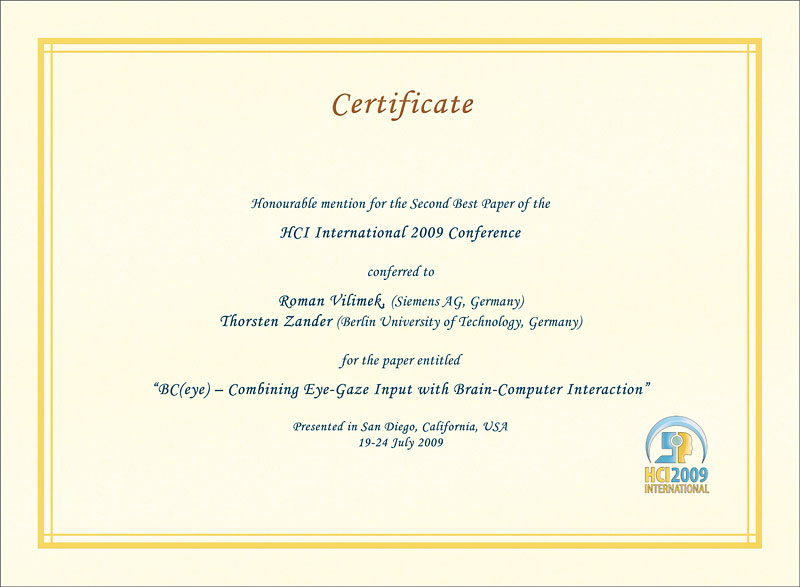 Certificate

Honourable mention for the Second Best Paper of the

HCI International 2009 Conference

conferred to

Roman Vilimek, (Siemens AG, Germany)
Thorsten Zander (Berlin University of Technology, Germany)

for the paper entitled

"BC(eye) – Combining Eye-Gaze Input with Brain-Computer Interaction"

Presented in San Diego, California, USA
19-24 July 2009

HCI 2009
INTERNATIONAL